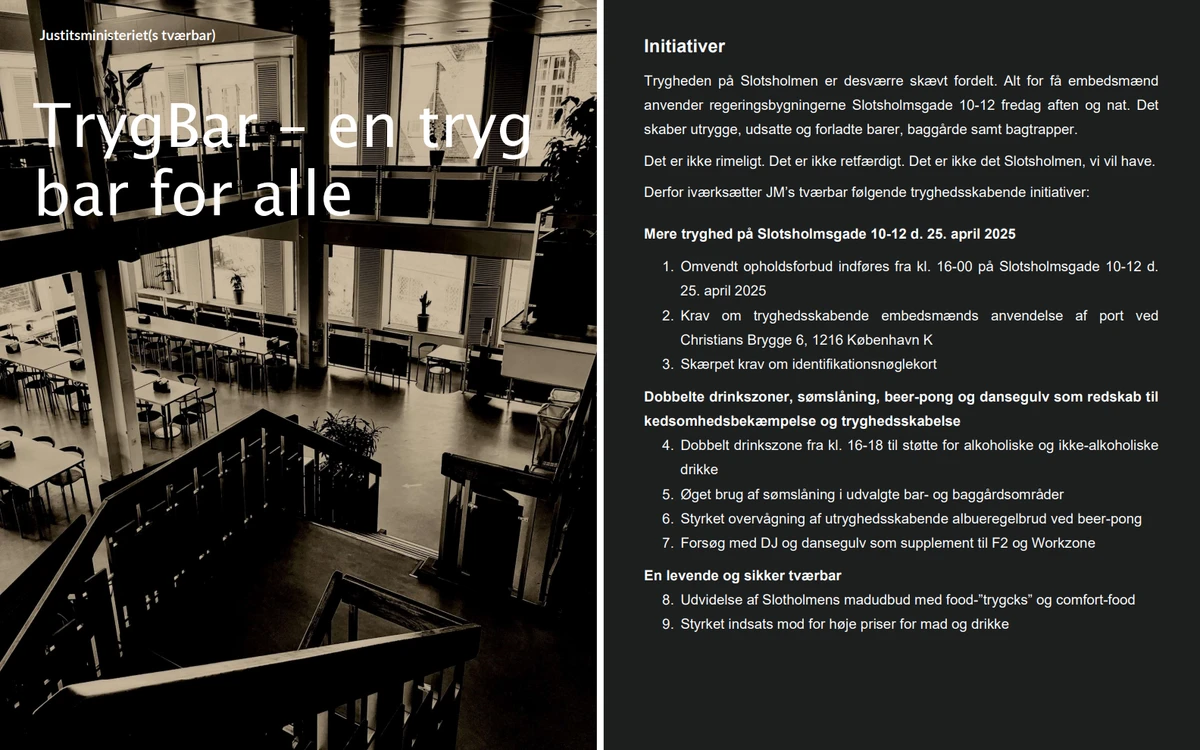 Justitsministeriet(s tværbar)

TrygBar – en tryg bar for alle

Initiativer

Trygheden på Slotsholmen er desværre skævt fordelt. Alt for få embedsmænd anvender regeringsbygningerne Slotsholmsgade 10-12 fredag aften og nat. Det skaber utrygge, udsatte og forladte barer, baggårde samt bagtrapper.

Det er ikke rimeligt. Det er ikke retfærdigt. Det er ikke det Slotsholmen, vi vil have.

Derfor iværksætter JM's tværbar følgende tryghedsskabende initiativer:

Mere tryghed på Slotsholmsgade 10-12 d. 25. april 2025

1. Omvendt opholdsforbud indføres fra kl. 16-00 på Slotsholmsgade 10-12 d. 25. april 2025
2. Krav om tryghedsskabende embedsmænds anvendelse af port ved Christians Brygge 6, 1216 København K
3. Skærpet krav om identifikationsnøglekort

Dobbelte drinkszoner, sømslåning, beer-pong og dansegulv som redskab til kedsomhedsbekæmpelse og tryghedsskabelse

4. Dobbelt drinkszone fra kl. 16-18 til støtte for alkoholiske og ikke-alkoholiske drikke
5. Øget brug af sømslåning i udvalgte bar- og baggårdsområder
6. Styrket overvågning af utryghedsskabende albueregelbrud ved beer-pong
7. Forsøg med DJ og dansegulv som supplement til F2 og Workzone

En levende og sikker tværbar

8. Udvidelse af Slotholmens madudbud med food-"trygcks" og comfort-food
9. Styrket indsats mod for høje priser for mad og drikke